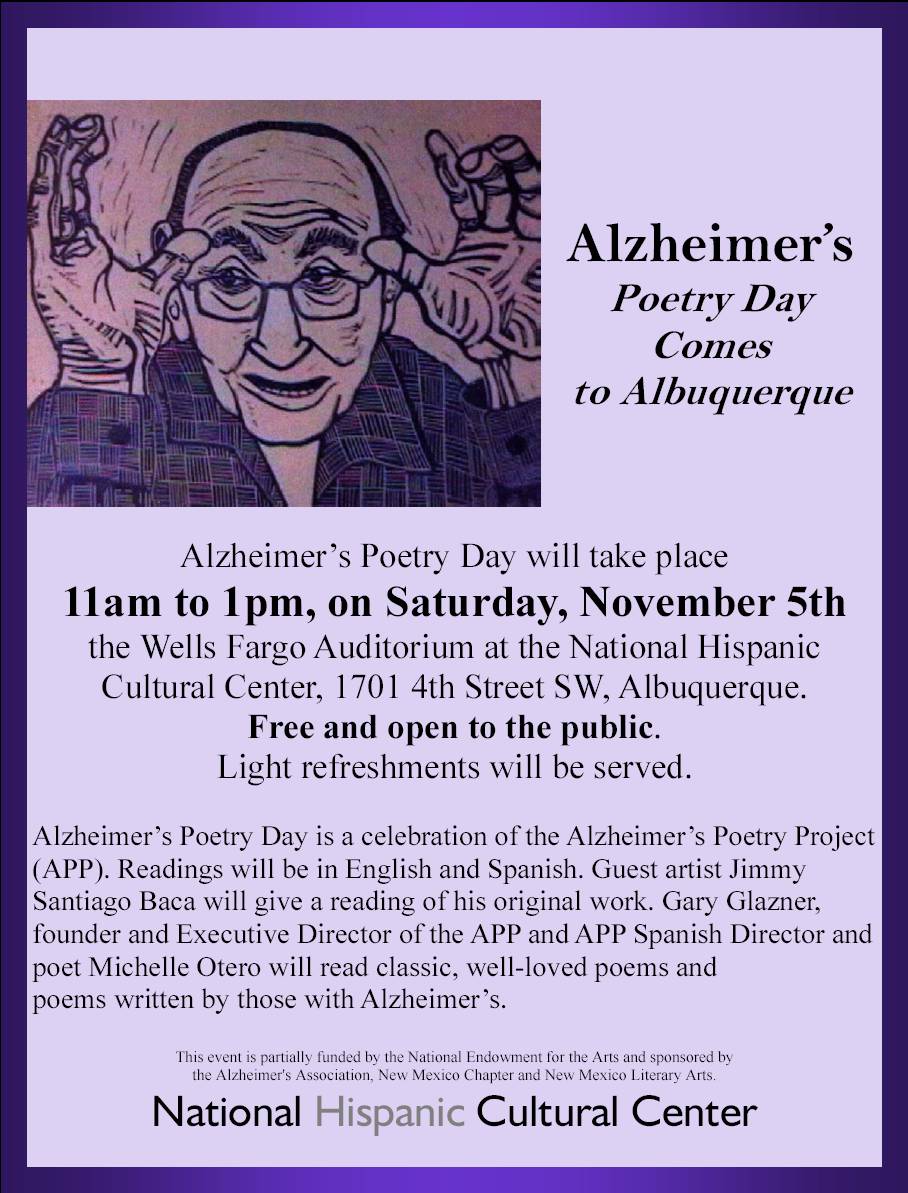 Alzheimer's
Poetry Day
Comes
to Albuquerque

Alzheimer's Poetry Day will take place
11am to 1pm, on Saturday, November 5th
the Wells Fargo Auditorium at the National Hispanic Cultural Center, 1701 4th Street SW, Albuquerque.
Free and open to the public.
Light refreshments will be served.

Alzheimer's Poetry Day is a celebration of the Alzheimer's Poetry Project (APP). Readings will be in English and Spanish. Guest artist Jimmy Santiago Baca will give a reading of his original work. Gary Glazner, founder and Executive Director of the APP and APP Spanish Director and poet Michelle Otero will read classic, well-loved poems and poems written by those with Alzheimer's.

This event is partially funded by the National Endowment for the Arts and sponsored by the Alzheimer's Association, New Mexico Chapter and New Mexico Literary Arts.

National Hispanic Cultural Center